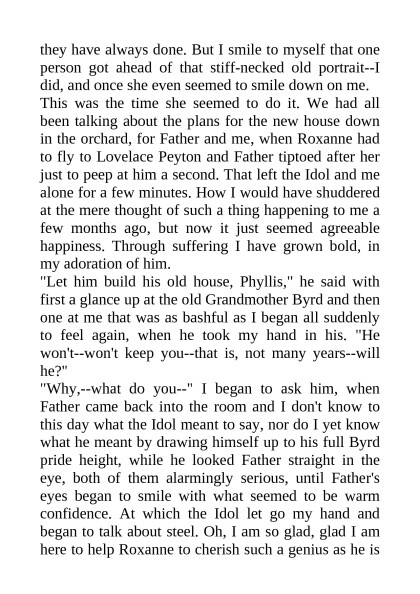 they have always done. But I smile to myself that one person got ahead of that stiff-necked old portrait--I did, and once she even seemed to smile down on me.

This was the time she seemed to do it. We had all been talking about the plans for the new house down in the orchard, for Father and me, when Roxanne had to fly to Lovelace Peyton and Father tiptoed after her just to peep at him a second. That left the Idol and me alone for a few minutes. How I would have shuddered at the mere thought of such a thing happening to me a few months ago, but now it just seemed agreeable happiness. Through suffering I have grown bold, in my adoration of him.

"Let him build his old house, Phyllis," he said with first a glance up at the old Grandmother Byrd and then one at me that was as bashful as I began all suddenly to feel again, when he took my hand in his. "He won't--won't keep you--that is, not many years--will he?"

"Why,--what do you--" I began to ask him, when Father came back into the room and I don't know to this day what the Idol meant to say, nor do I yet know what he meant by drawing himself up to his full Byrd pride height, while he looked Father straight in the eye, both of them alarmingly serious, until Father's eyes began to smile with what seemed to be warm confidence. At which the Idol let go my hand and began to talk about steel. Oh, I am so glad, glad I am here to help Roxanne to cherish such a genius as he is